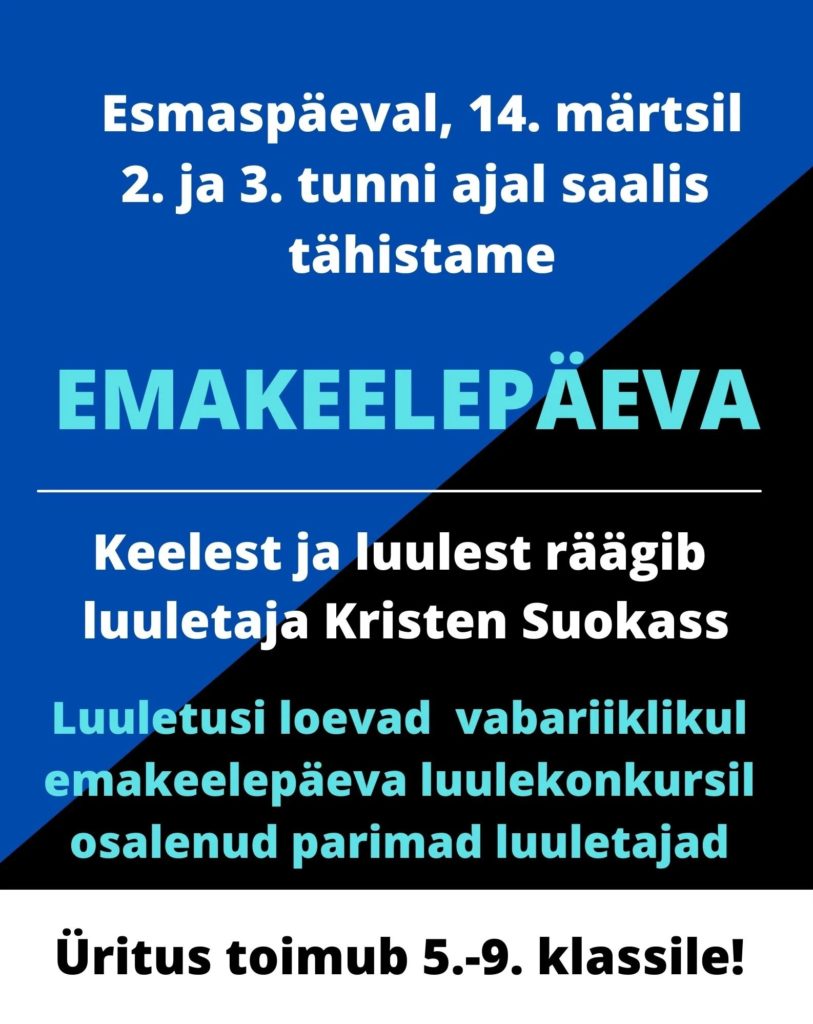 Esmaspäeval, 14. märtsil 2. ja 3. tunni ajal saalis tähistame

EMAKEELEPÄEVA

Keelest ja luulest räägib luuletaja Kristen Suokass

Luuletusi loevad vabariiklikul emakeelepäeva luulekonkursil osalenud parimad luuletajad

Üritus toimub 5.-9. klassile!